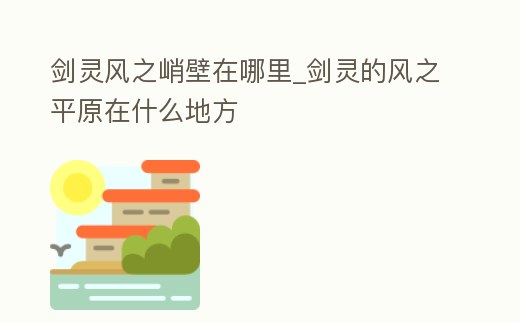 剑灵风之峭壁在哪里_剑灵的风之平原在什么地方